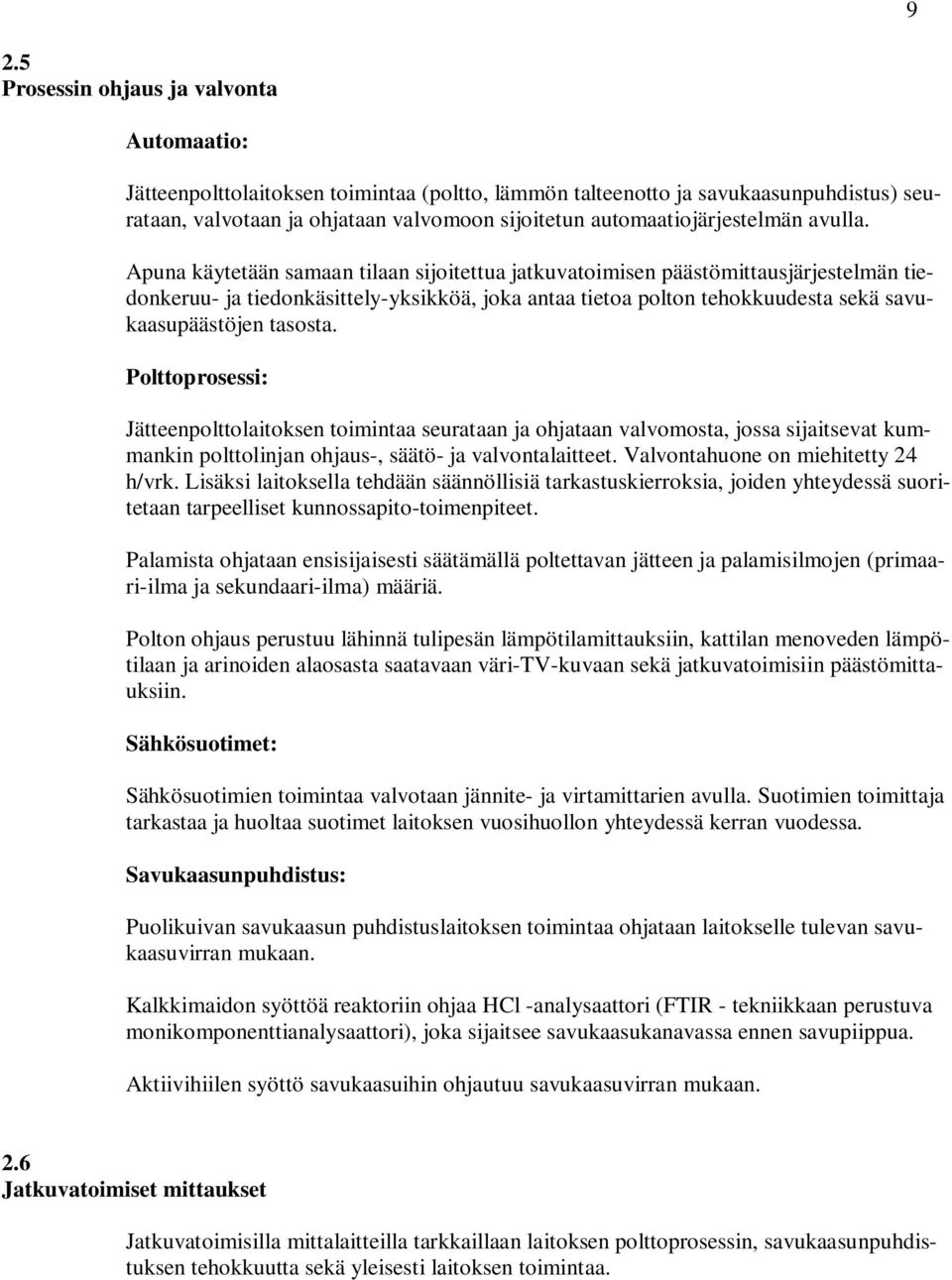 9

2.5
Prosessin ohjaus ja valvonta

Automaatio:

Jätteenpolttolaitoksen toimintaa (poltto, lämmön talteenotto ja savukaasunpuhdistus) seurataan, valvotaan ja ohjataan valvomoon sijoitetun automaatiojärjestelmän avulla.

Apuna käytetään samaan tilaan sijoitettua jatkuvatoimisen päästömittausjärjestelmän tiedonkeruu- ja tiedonkäsittely-yksikköä, joka antaa tietoa polton tehokkuudesta sekä savukaasupäästöjen tasosta.

Polttoprosessi:

Jätteenpolttolaitoksen toimintaa seurataan ja ohjataan valvomosta, jossa sijaitsevat kummankin polttolinjan ohjaus-, säätö- ja valvontalaitteet. Valvontahuone on miehitetty 24 h/vrk. Lisäksi laitoksella tehdään säännöllisiä tarkastuskierroksia, joiden yhteydessä suoritetaan tarpeelliset kunnossapito-toimenpiteet.

Palamista ohjataan ensisijaisesti säätämällä poltettavan jätteen ja palamisilmojen (primaari-ilma ja sekundaari-ilma) määriä.

Polton ohjaus perustuu lähinnä tulipesän lämpötilamittauksiin, kattilan menoveden lämpötilaan ja arinoiden alaosasta saatavaan väri-TV-kuvaan sekä jatkuvatoimisiin päästömittauksiin.

Sähkösuotimet:

Sähkösuotimien toimintaa valvotaan jännite- ja virtamittarien avulla. Suotimien toimittaja tarkastaa ja huoltaa suotimet laitoksen vuosihuollon yhteydessä kerran vuodessa.

Savukaasunpuhdistus:

Puolikuivan savukaasun puhdistuslaitoksen toimintaa ohjataan laitokselle tulevan savukaasuvirran mukaan.

Kalkkimaidon syöttöä reaktoriin ohjaa HCl -analysaattori (FTIR - tekniikkaan perustuva monikomponenttianalysaattori), joka sijaitsee savukaasukanavassa ennen savupiippua.

Aktiivihiilen syöttö savukaasuihin ohjautuu savukaasuvirran mukaan.

2.6
Jatkuvatoimiset mittaukset

Jatkuvatoimisilla mittalaitteilla tarkkaillaan laitoksen polttoprosessin, savukaasunpuhdistuksen tehokkuutta sekä yleisesti laitoksen toimintaa.